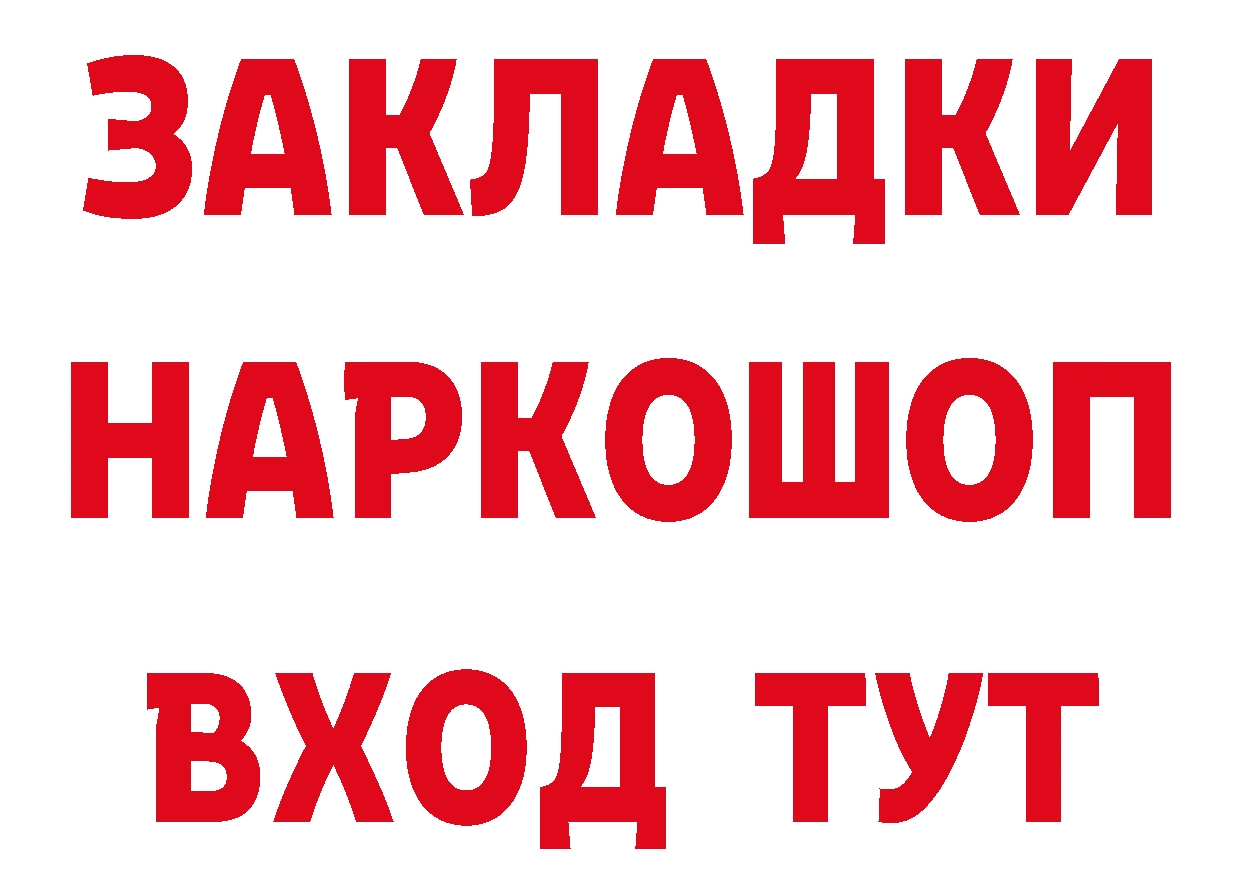 ЗАКЛАДКИ
НАРКОШОП
ВХОД ТУТ